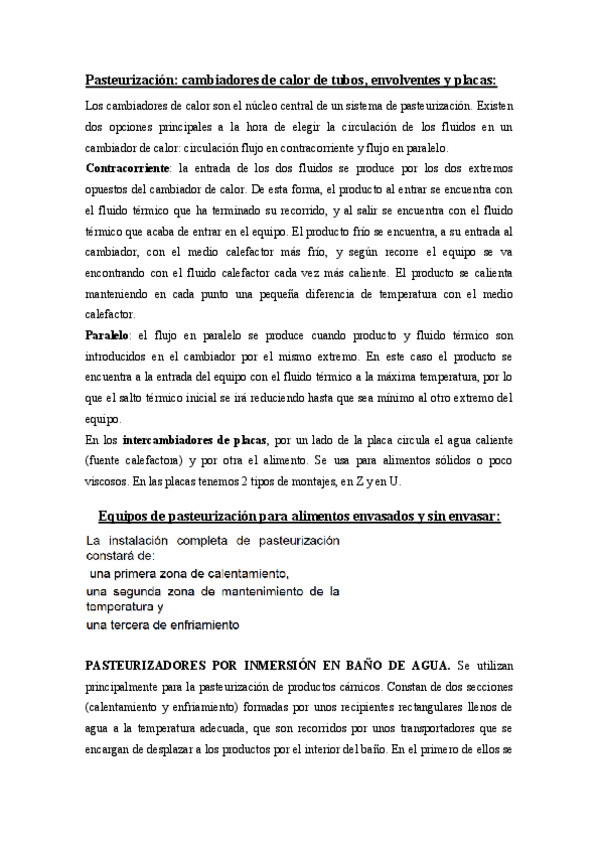 Pasteurización: cambiadores de calor de tubos, envolventes y placas:

Los cambiadores de calor son el núcleo central de un sistema de pasteurización. Existen dos opciones principales a la hora de elegir la circulación de los fluidos en un cambiador de calor: circulación flujo en contracorriente y flujo en paralelo.

Contracorriente: la entrada de los dos fluidos se produce por los dos extremos opuestos del cambiador de calor. De esta forma, el producto al entrar se encuentra con el fluido térmico que ha terminado su recorrido, y al salir se encuentra con el fluido térmico que acaba de entrar en el equipo. El producto frío se encuentra, a su entrada al cambiador, con el medio calefactor más frío, y según recorre el equipo se va encontrando con el fluido calefactor cada vez más caliente. El producto se calienta manteniendo en cada punto una pequeña diferencia de temperatura con el medio calefactor.

Paralelo: el flujo en paralelo se produce cuando producto y fluido térmico son introducidos en el cambiador por el mismo extremo. En este caso el producto se encuentra a la entrada del equipo con el fluido térmico a la máxima temperatura, por lo que el salto térmico inicial se irá reduciendo hasta que sea mínimo al otro extremo del equipo.

En los intercambiadores de placas, por un lado de la placa circula el agua caliente (fuente calefactora) y por otra el alimento. Se usa para alimentos sólidos o poco viscosos. En las placas tenemos 2 tipos de montajes, en Z y en U.

Equipos de pasteurización para alimentos envasados y sin envasar:

La instalación completa de pasteurización constará de:
una primera zona de calentamiento,
una segunda zona de mantenimiento de la temperatura y
una tercera de enfriamiento

PASTEURIZADORES POR INMERSIÓN EN BAÑO DE AGUA. Se utilizan principalmente para la pasteurización de productos cárnicos. Constan de dos secciones (calentamiento y enfriamiento) formadas por unos recipientes rectangulares llenos de agua a la temperatura adecuada, que son recorridos por unos transportadores que se encargan de desplazar a los productos por el interior del baño. En el primero de ellos se